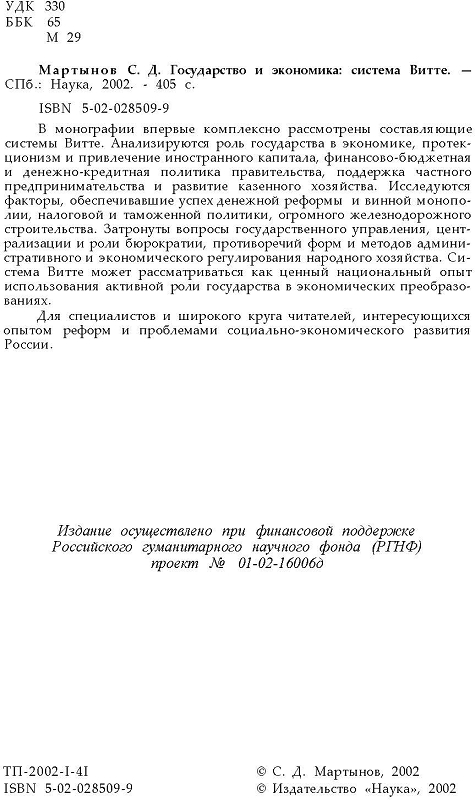 УДК 330
ББК 65
М 29

Мартынов С. Д. Государство и экономика: система Витте. — СПб.: Наука, 2002. - 405 с.

ISBN 5-02-028509-9

В монографии впервые комплексно рассмотрены составляющие системы Витте. Анализируются роль государства в экономике, протекционизм и привлечение иностранного капитала, финансово-бюджетная и денежно-кредитная политика правительства, поддержка частного предпринимательства и развитие казенного хозяйства. Исследуются факторы, обеспечивавшие успех денежной реформы и винной монополии, налоговой и таможенной политики, огромного железнодорожного строительства. Затронуты вопросы государственного управления, централизации и роли бюрократии, противоречий форм и методов административного и экономического регулирования народного хозяйства. Система Витте может рассматриваться как ценный национальный опыт использования активной роли государства в экономических преобразованиях.

Для специалистов и широкого круга читателей, интересующихся опытом реформ и проблемами социально-экономического развития России.

Издание осуществлено при финансовой поддержке Российского гуманитарного научного фонда (РГНФ) проект № 01-02-16006д

ТП-2002-I-4I
ISBN 5-02-028509-9

© С. Д. Мартынов, 2002
© Издательство «Наука», 2002